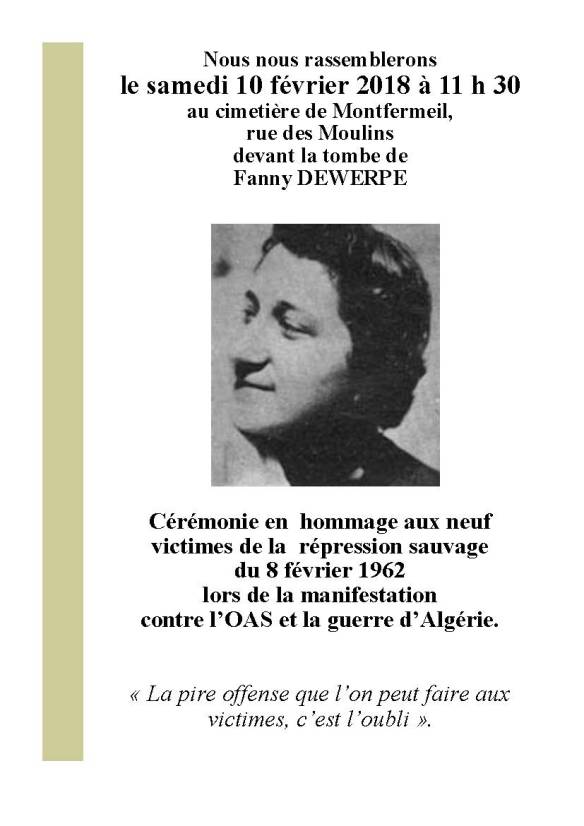 Nous nous rassemblerons
le samedi 10 février 2018 à 11 h 30
au cimetière de Montfermeil,
rue des Moulins
devant la tombe de
Fanny DEWERPE

Cérémonie en hommage aux neuf victimes de la répression sauvage du 8 février 1962 lors de la manifestation contre l'OAS et la guerre d'Algérie.

« La pire offense que l'on peut faire aux victimes, c'est l'oubli ».